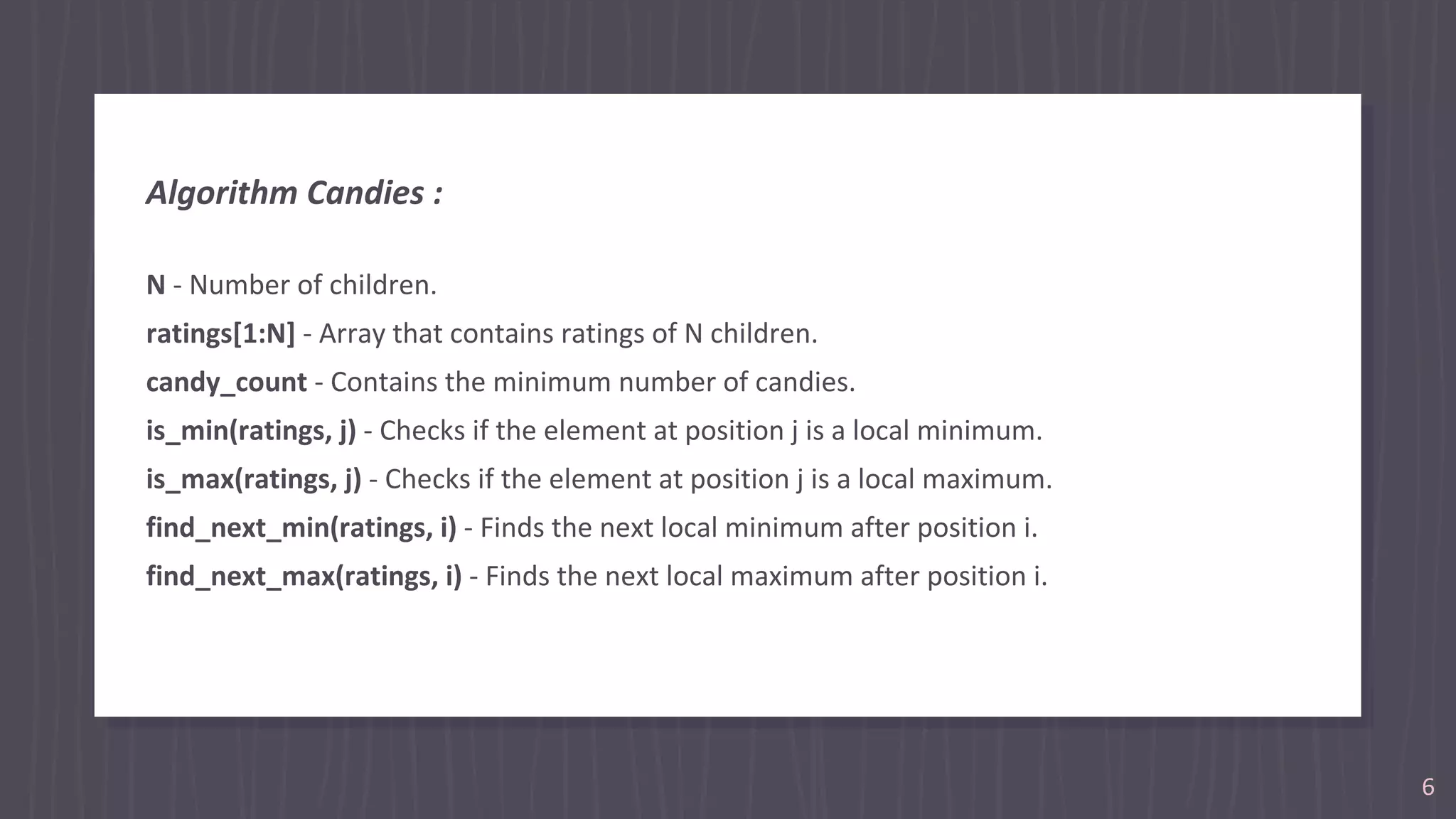 Algorithm Candies :

N - Number of children.

ratings[1:N] - Array that contains ratings of N children.

candy_count - Contains the minimum number of candies.

is_min(ratings, j) - Checks if the element at position j is a local minimum.

is_max(ratings, j) - Checks if the element at position j is a local maximum.

find_next_min(ratings, i) - Finds the next local minimum after position i.

find_next_max(ratings, i) - Finds the next local maximum after position i.

6